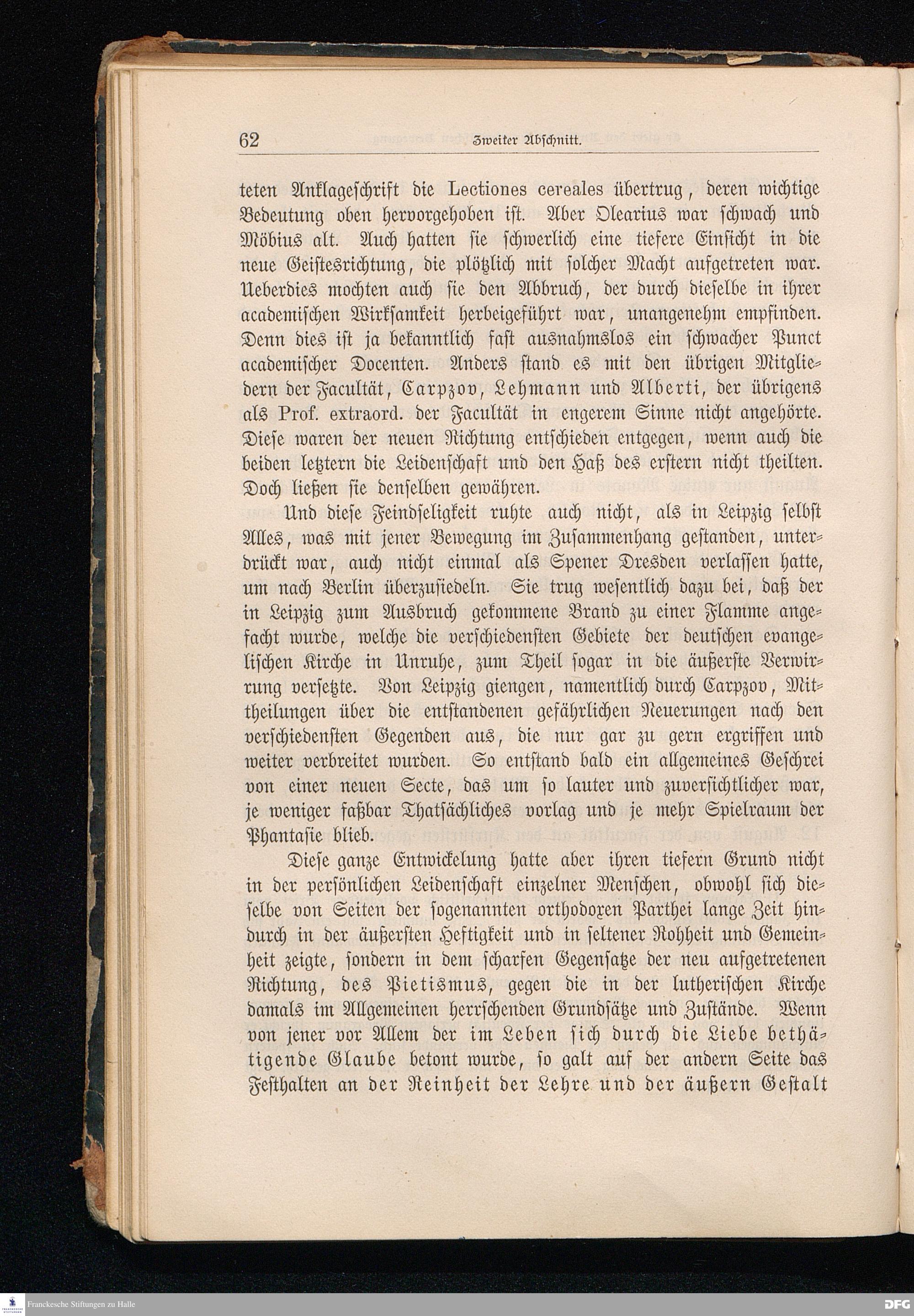 62 Zweiter Abschnitt.

teten Anklageschrift die Lectiones cereales übertrug, deren wichtige Bedeutung oben hervorgehoben ist. Aber Olearius war schwach und Möbius alt. Auch hatten sie schwerlich eine tiefere Einsicht in die neue Geistesrichtung, die plötzlich mit solcher Macht aufgetreten war. Ueberdies mochten auch sie den Abbruch, der durch dieselbe in ihrer academischen Wirksamkeit herbeigeführt war, unangenehm empfinden. Denn dies ist ja bekanntlich fast ausnahmslos ein schwacher Punct academischer Docenten. Anders stand es mit den übrigen Mitgliedern der Facultät, Carpzov, Lehmann und Alberti, der übrigens als Prof. extraord. der Facultät in engerem Sinne nicht angehörte. Diese waren der neuen Richtung entschieden entgegen, wenn auch die beiden letztern die Leidenschaft und den Haß des erstern nicht theilten. Doch ließen sie denselben gewähren.

Und diese Feindseligkeit ruhte auch nicht, als in Leipzig selbst Alles, was mit jener Bewegung im Zusammenhang gestanden, unterdrückt war, auch nicht einmal als Spener Dresden verlassen hatte, um nach Berlin überzusiedeln. Sie trug wesentlich dazu bei, daß der in Leipzig zum Ausbruch gekommene Brand zu einer Flamme angefacht wurde, welche die verschiedensten Gebiete der deutschen evangelischen Kirche in Unruhe, zum Theil sogar in die äußerste Verwirrung versetzte. Von Leipzig giengen, namentlich durch Carpzov, Mittheilungen über die entstandenen gefährlichen Neuerungen nach den verschiedensten Gegenden aus, die nur gar zu gern ergriffen und weiter verbreitet wurden. So entstand bald ein allgemeines Geschrei von einer neuen Secte, das um so lauter und zuversichtlicher war, je weniger faßbar Thatsächliches vorlag und je mehr Spielraum der Phantasie blieb.

Diese ganze Entwickelung hatte aber ihren tiefern Grund nicht in der persönlichen Leidenschaft einzelner Menschen, obwohl sich dieselbe von Seiten der sogenannten orthodoxen Parthei lange Zeit hindurch in der äußersten Heftigkeit und in seltener Rohheit und Gemeinheit zeigte, sondern in dem scharfen Gegensatze der neu aufgetretenen Richtung, des Pietismus, gegen die in der lutherischen Kirche damals im Allgemeinen herrschenden Grundsätze und Zustände. Wenn von jener vor Allem der im Leben sich durch die Liebe bethätigende Glaube betont wurde, so galt auf der andern Seite das Festhalten an der Reinheit der Lehre und der äußern Gestalt

Franckesche Stiftungen zu Halle

DFG